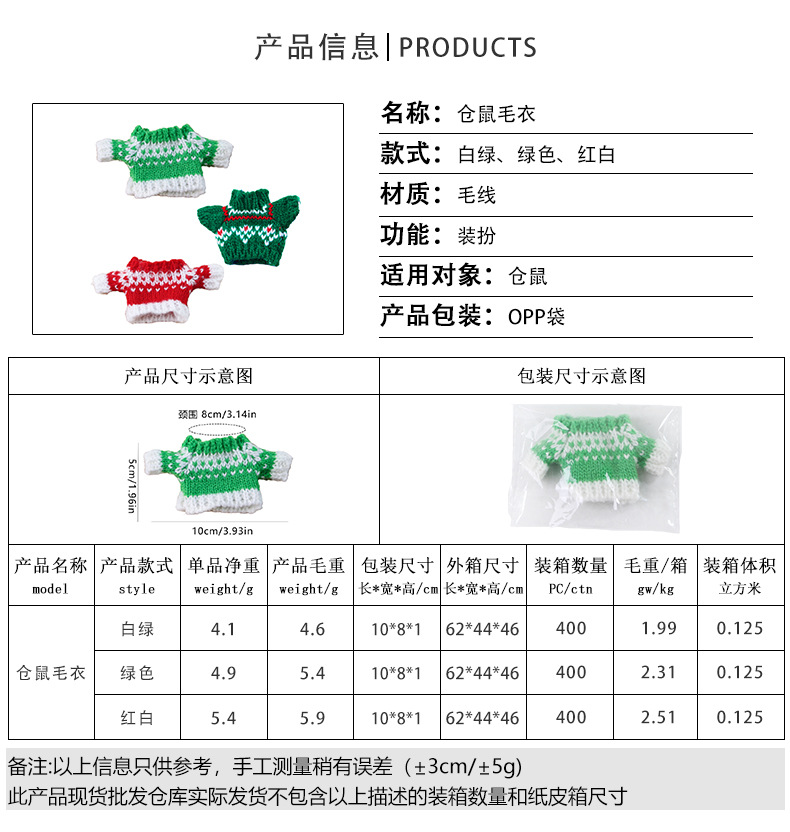 产品信息|PRODUCTS

名称：仓鼠毛衣
款式：白绿、绿色、红白
材质：毛线
功能：装扮
适用对象：仓鼠
产品包装：OPP袋

产品尺寸示意图

颈围 8cm/3.14in
5cm/1.96in
10cm/3.93in

包装尺寸示意图

| 产品名称 model | 产品款式 style | 单品净重 weight/g | 产品毛重 weight/g | 包装尺寸 长*宽*高/cm | 外箱尺寸 长*宽*高/cm | 装箱数量 PC/ctn | 毛重/箱 gw/kg | 装箱体积 立方米 |
|---|---|---|---|---|---|---|---|---|
| 仓鼠毛衣 | 白绿 | 4.1 | 4.6 | 10*8*1 | 62*44*46 | 400 | 1.99 | 0.125 |
| | 绿色 | 4.9 | 5.4 | 10*8*1 | 62*44*46 | 400 | 2.31 | 0.125 |
| | 红白 | 5.4 | 5.9 | 10*8*1 | 62*44*46 | 400 | 2.51 | 0.125 |

备注:以上信息只供参考，手工测量稍有误差（±3cm/±5g）
此产品现货批发仓库实际发货不包含以上描述的装箱数量和纸皮箱尺寸